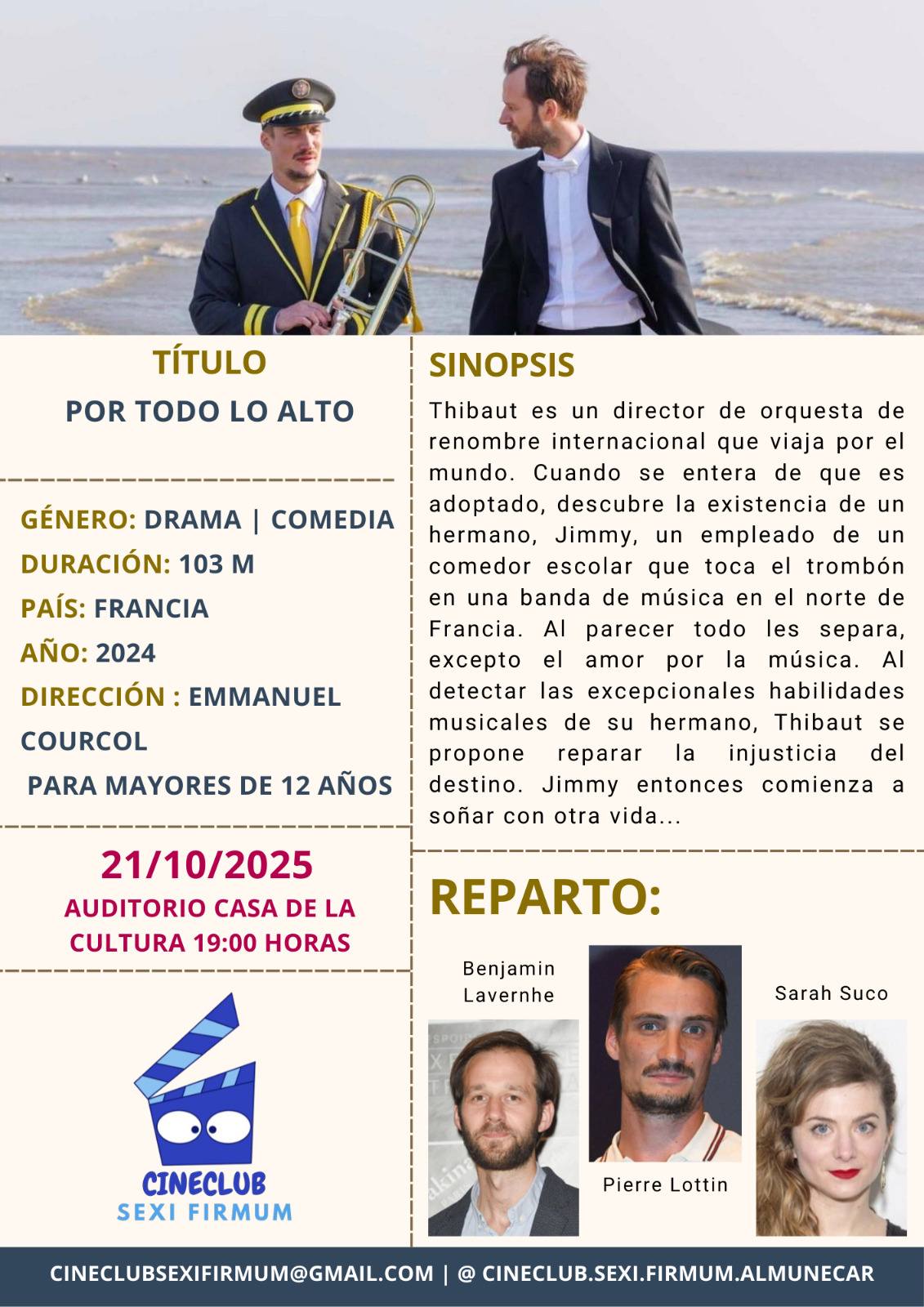 TÍTULO
POR TODO LO ALTO

GÉNERO: DRAMA | COMEDIA
DURACIÓN: 103 M
PAÍS: FRANCIA
AÑO: 2024
DIRECCIÓN : EMMANUEL COURCOL
PARA MAYORES DE 12 AÑOS

21/10/2025
AUDITORIO CASA DE LA CULTURA 19:00 HORAS

CINECLUB
SEXI FIRMUM

SINOPSIS
Thibaut es un director de orquesta de renombre internacional que viaja por el mundo. Cuando se entera de que es adoptado, descubre la existencia de un hermano, Jimmy, un empleado de un comedor escolar que toca el trombón en una banda de música en el norte de Francia. Al parecer todo les separa, excepto el amor por la música. Al detectar las excepcionales habilidades musicales de su hermano, Thibaut se propone reparar la injusticia del destino. Jimmy entonces comienza a soñar con otra vida...

REPARTO:
Benjamin Lavernhe
Pierre Lottin
Sarah Suco

CINECLUBSEXIFIRMUM@GMAIL.COM | @ CINECLUB.SEXI.FIRMUM.ALMUNECAR